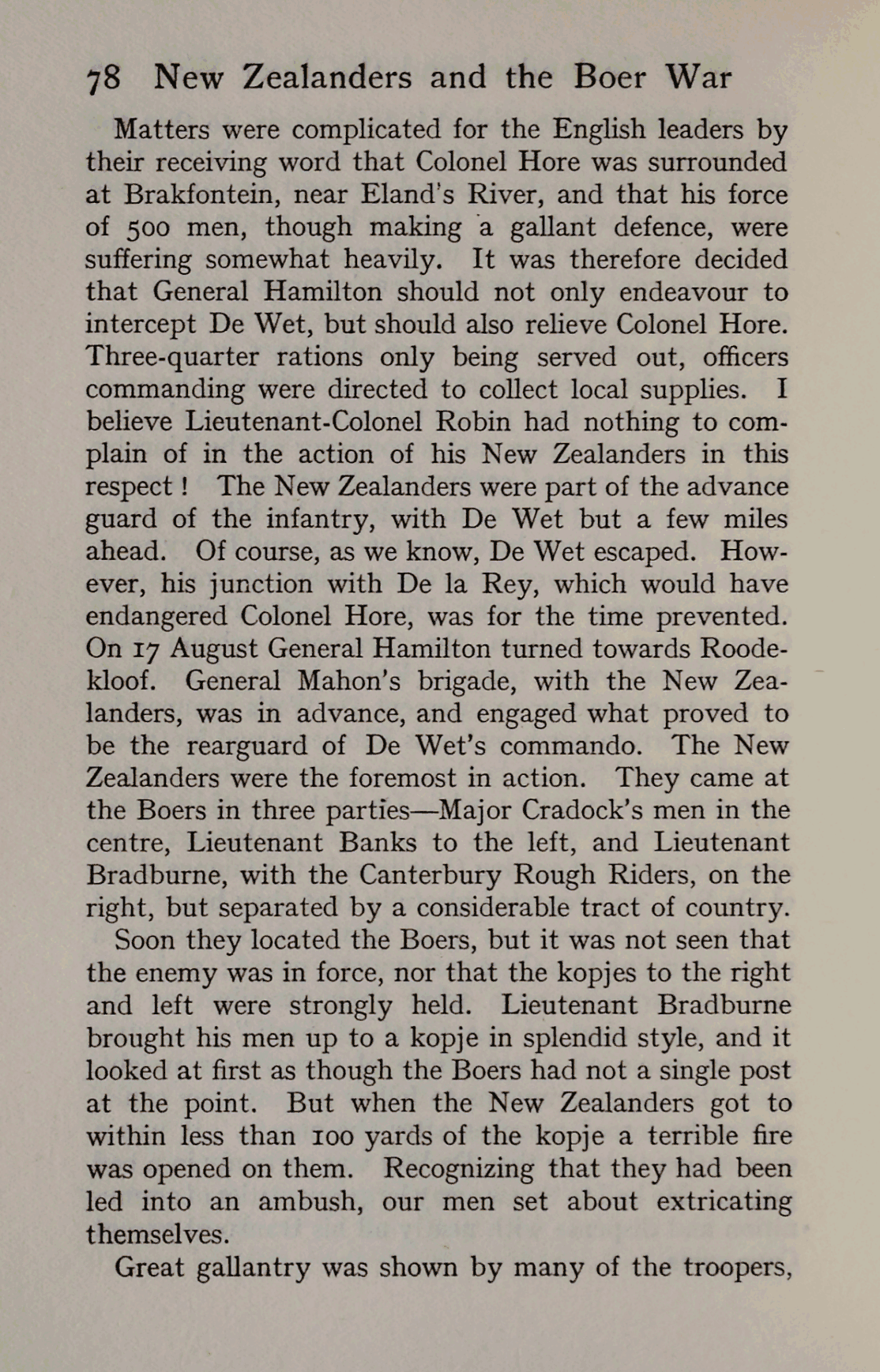 78 New Zealanders and the Boer War

Matters were complicated for the English leaders by their receiving word that Colonel Hore was surrounded at Brakfontein, near Eland's River, and that his force of 500 men, though making a gallant defence, were suffering somewhat heavily. It was therefore decided that General Hamilton should not only endeavour to intercept De Wet, but should also relieve Colonel Hore. Three-quarter rations only being served out, officers commanding were directed to collect local supplies. I believe Lieutenant-Colonel Robin had nothing to complain of in the action of his New Zealanders in this respect! The New Zealanders were part of the advance guard of the infantry, with De Wet but a few miles ahead. Of course, as we know, De Wet escaped. However, his junction with De la Rey, which would have endangered Colonel Hore, was for the time prevented. On 17 August General Hamilton turned towards Roodekloof. General Mahon's brigade, with the New Zealanders, was in advance, and engaged what proved to be the rearguard of De Wet's commando. The New Zealanders were the foremost in action. They came at the Boers in three parties—Major Cradock's men in the centre, Lieutenant Banks to the left, and Lieutenant Bradburne, with the Canterbury Rough Riders, on the right, but separated by a considerable tract of country.

Soon they located the Boers, but it was not seen that the enemy was in force, nor that the kopjes to the right and left were strongly held. Lieutenant Bradburne brought his men up to a kopje in splendid style, and it looked at first as though the Boers had not a single post at the point. But when the New Zealanders got to within less than 100 yards of the kopje a terrible fire was opened on them. Recognizing that they had been led into an ambush, our men set about extricating themselves.

Great gallantry was shown by many of the troopers,